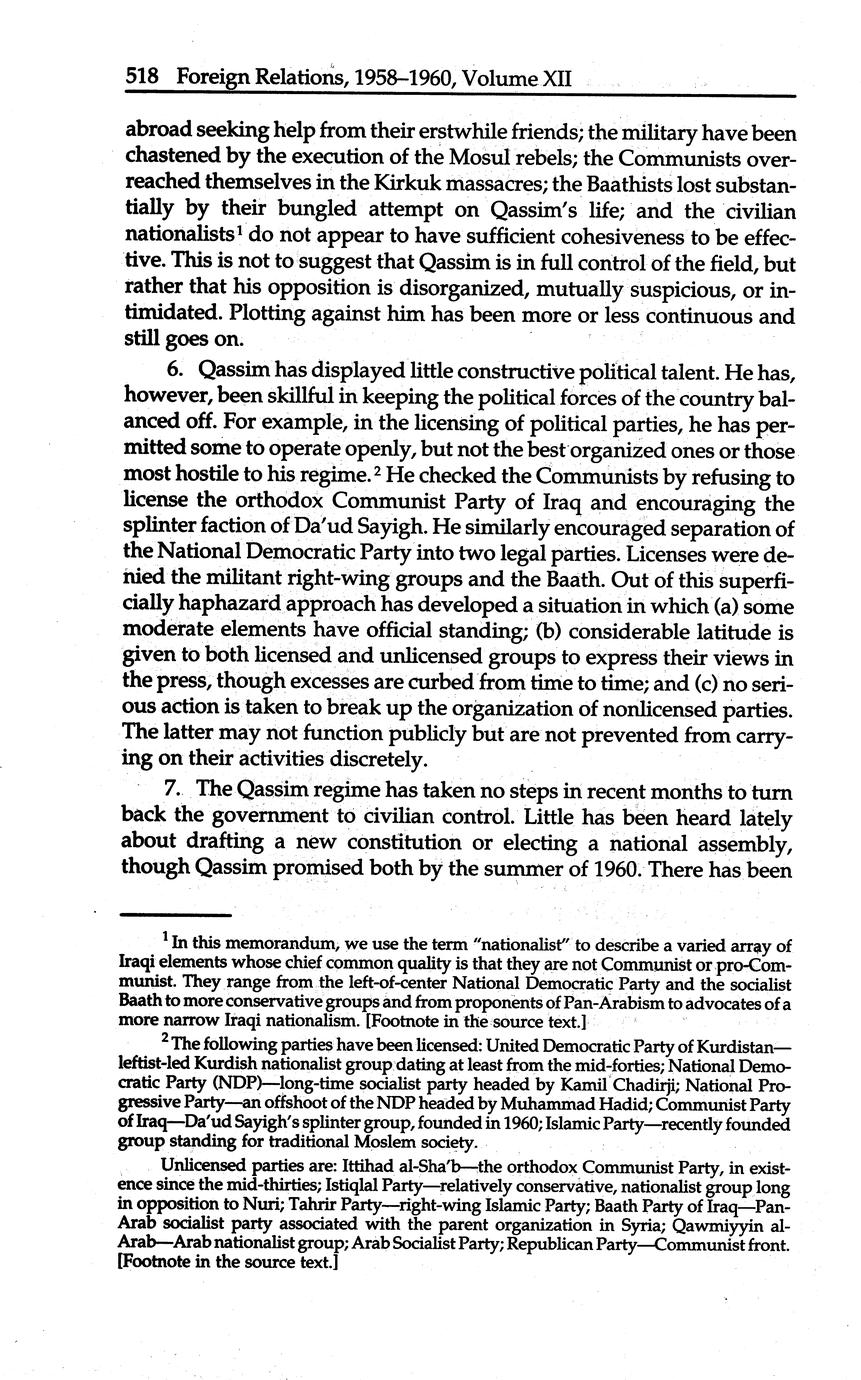 518 Foreign Relations, 1958–1960, Volume XII

abroad seeking help from their erstwhile friends; the military have been chastened by the execution of the Mosul rebels; the Communists overreached themselves in the Kirkuk massacres; the Baathists lost substantially by their bungled attempt on Qassim's life; and the civilian nationalists$^1$ do not appear to have sufficient cohesiveness to be effective. This is not to suggest that Qassim is in full control of the field, but rather that his opposition is disorganized, mutually suspicious, or intimidated. Plotting against him has been more or less continuous and still goes on.

6. Qassim has displayed little constructive political talent. He has, however, been skillful in keeping the political forces of the country balanced off. For example, in the licensing of political parties, he has permitted some to operate openly, but not the best organized ones or those most hostile to his regime.$^2$ He checked the Communists by refusing to license the orthodox Communist Party of Iraq and encouraging the splinter faction of Da'ud Sayigh. He similarly encouraged separation of the National Democratic Party into two legal parties. Licenses were denied the militant right-wing groups and the Baath. Out of this superficially haphazard approach has developed a situation in which (a) some moderate elements have official standing; (b) considerable latitude is given to both licensed and unlicensed groups to express their views in the press, though excesses are curbed from time to time; and (c) no serious action is taken to break up the organization of nonlicensed parties. The latter may not function publicly but are not prevented from carrying on their activities discretely.

7. The Qassim regime has taken no steps in recent months to turn back the government to civilian control. Little has been heard lately about drafting a new constitution or electing a national assembly, though Qassim promised both by the summer of 1960. There has been

$^1$ In this memorandum, we use the term "nationalist" to describe a varied array of Iraqi elements whose chief common quality is that they are not Communist or pro-Communist. They range from the left-of-center National Democratic Party and the socialist Baath to more conservative groups and from proponents of Pan-Arabism to advocates of a more narrow Iraqi nationalism. [Footnote in the source text.]

$^2$ The following parties have been licensed: United Democratic Party of Kurdistan—leftist-led Kurdish nationalist group dating at least from the mid-forties; National Democratic Party (NDP)—long-time socialist party headed by Kamil Chadirji; National Progressive Party—an offshoot of the NDP headed by Muhammad Hadid; Communist Party of Iraq—Da'ud Sayigh's splinter group, founded in 1960; Islamic Party—recently founded group standing for traditional Moslem society.

Unlicensed parties are: Ittihad al-Sha'b—the orthodox Communist Party, in existence since the mid-thirties; Istiqlal Party—relatively conservative, nationalist group long in opposition to Nuri; Tahrir Party—right-wing Islamic Party; Baath Party of Iraq—Pan-Arab socialist party associated with the parent organization in Syria; Qawmiyyin al-Arab—Arab nationalist group; Arab Socialist Party; Republican Party—Communist front. [Footnote in the source text.]